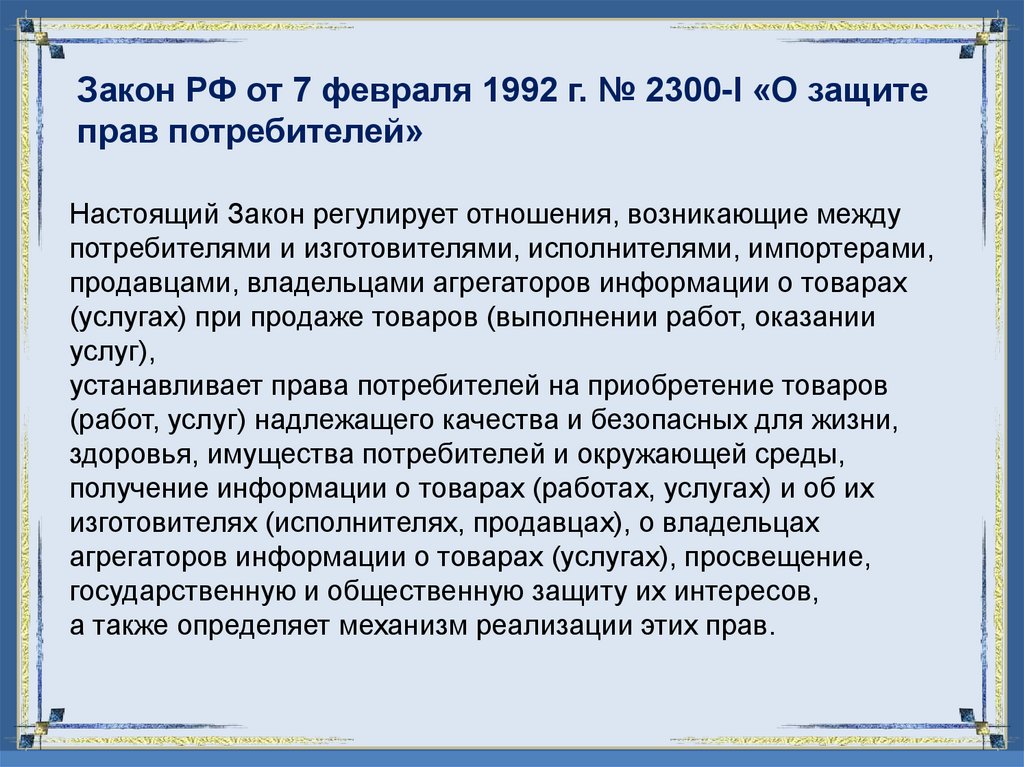 Закон РФ от 7 февраля 1992 г. № 2300-I «О защите прав потребителей»

Настоящий Закон регулирует отношения, возникающие между потребителями и изготовителями, исполнителями, импортерами, продавцами, владельцами агрегаторов информации о товарах (услугах) при продаже товаров (выполнении работ, оказании услуг),
устанавливает права потребителей на приобретение товаров (работ, услуг) надлежащего качества и безопасных для жизни, здоровья, имущества потребителей и окружающей среды, получение информации о товарах (работах, услугах) и об их изготовителях (исполнителях, продавцах), о владельцах агрегаторов информации о товарах (услугах), просвещение, государственную и общественную защиту их интересов,
а также определяет механизм реализации этих прав.